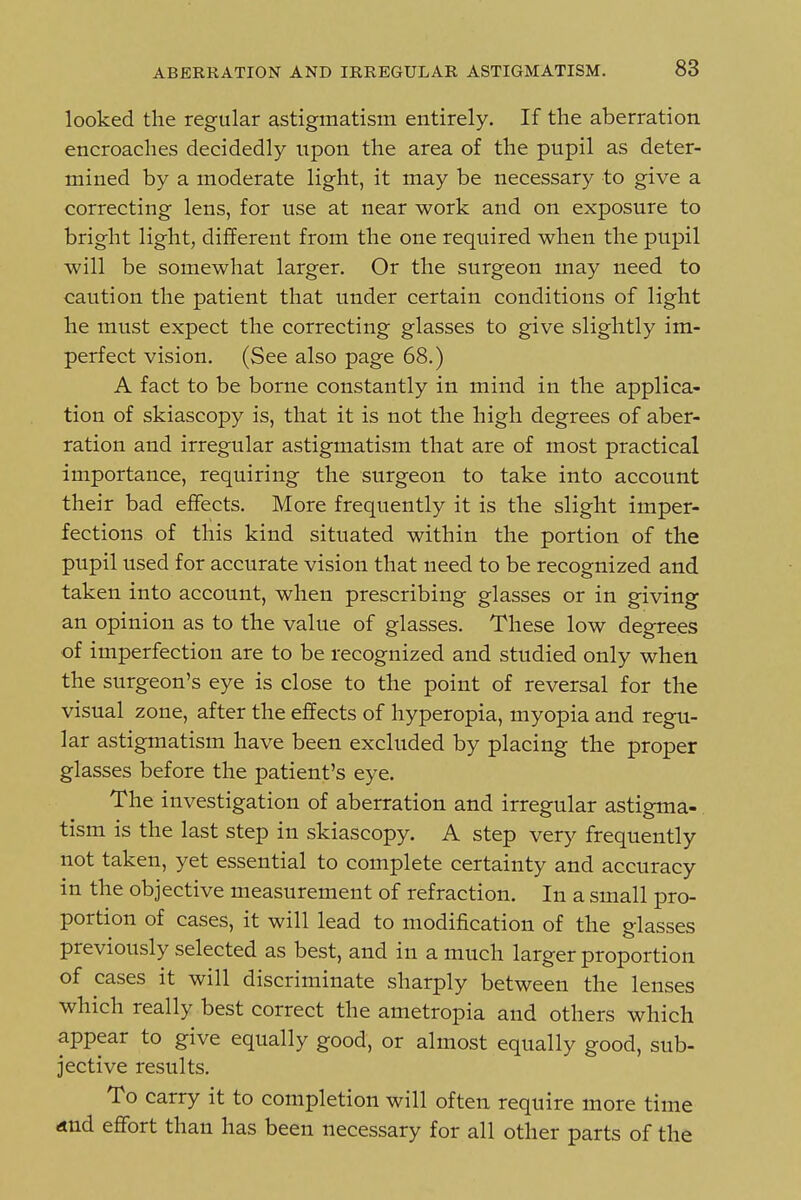 ABERRATION AND IRREGULAR ASTIGMATISM. 83

looked the regular astigmatism entirely. If the aberration encroaches decidedly upon the area of the pupil as determined by a moderate light, it may be necessary to give a correcting lens, for use at near work and on exposure to bright light, different from the one required when the pupil will be somewhat larger. Or the surgeon may need to caution the patient that under certain conditions of light he must expect the correcting glasses to give slightly imperfect vision. (See also page 68.)

A fact to be borne constantly in mind in the application of skiascopy is, that it is not the high degrees of aberration and irregular astigmatism that are of most practical importance, requiring the surgeon to take into account their bad effects. More frequently it is the slight imperfections of this kind situated within the portion of the pupil used for accurate vision that need to be recognized and taken into account, when prescribing glasses or in giving an opinion as to the value of glasses. These low degrees of imperfection are to be recognized and studied only when the surgeon's eye is close to the point of reversal for the visual zone, after the effects of hyperopia, myopia and regular astigmatism have been excluded by placing the proper glasses before the patient's eye.

The investigation of aberration and irregular astigmatism is the last step in skiascopy. A step very frequently not taken, yet essential to complete certainty and accuracy in the objective measurement of refraction. In a small proportion of cases, it will lead to modification of the glasses previously selected as best, and in a much larger proportion of cases it will discriminate sharply between the lenses which really best correct the ametropia and others which appear to give equally good, or almost equally good, subjective results.

To carry it to completion will often require more time and effort than has been necessary for all other parts of the